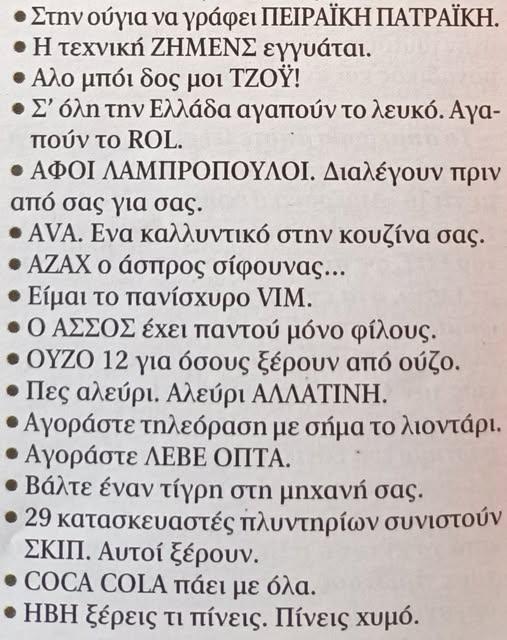 • Στην ούγια να γράφει ΠΕΙΡΑΪΚΗ ΠΑΤΡΑΪΚΗ.
• Η τεχνική ΖΗΜΕΝΣ εγγυάται.
• Αλο μπόι δος μοι ΤΖΟΫ!
• Σ' όλη την Ελλάδα αγαπούν το λευκό. Αγαπούν το ROL.
• ΑΦΟΙ ΛΑΜΠΡΟΠΟΥΛΟΙ. Διαλέγουν πριν από σας για σας.
• AVA. Ενα καλλυντικό στην κουζίνα σας.
• ΑΖΑΧ ο άσπρος σίφουνας...
• Είμαι το πανίσχυρο VIM.
• Ο ΑΣΣΟΣ έχει παντού μόνο φίλους.
• ΟΥΖΟ 12 για όσους ξέρουν από ούζο.
• Πες αλεύρι. Αλεύρι ΑΛΛΑΤΙΝΗ.
• Αγοράστε τηλεόραση με σήμα το λιοντάρι.
• Αγοράστε ΛΕΒΕ ΟΠΤΑ.
• Βάλτε έναν τίγρη στη μηχανή σας.
• 29 κατασκευαστές πλυντηρίων συνιστούν ΣΚΙΠ. Αυτοί ξέρουν.
• COCA COLA πάει με όλα.
• ΗΒΗ ξέρεις τι πίνεις. Πίνεις χυμό.